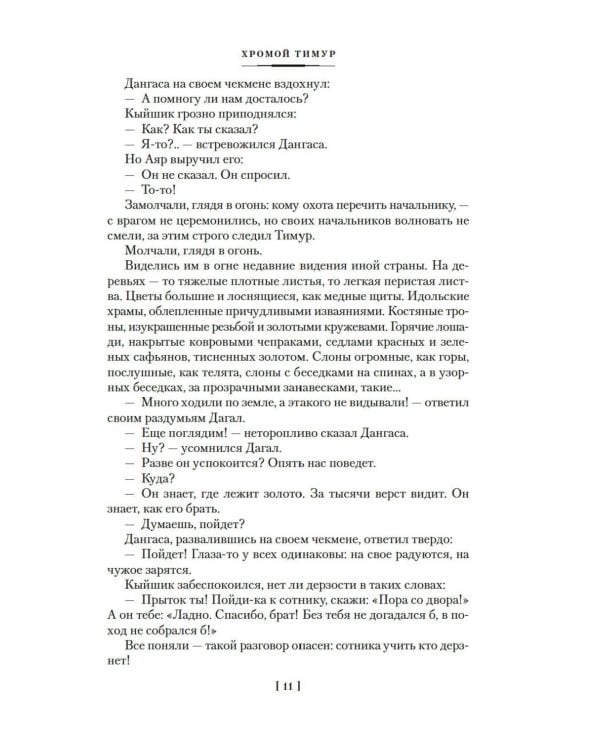 ХРОМОЙ ТИМУР

Дангаса на своем чекмене вздохнул:
— А помногу ли нам досталось?
Кыйшик грозно приподнялся:
— Как? Как ты сказал?
— Я-то?.. — встревожился Дангаса.
Но Аяр выручил его:
— Он не сказал. Он спросил.
— То-то!
Замолчали, глядя в огонь: кому охота перечить начальнику, — с врагом не церемонились, но своих начальников волновать не смели, за этим строго следил Тимур.
Молчали, глядя в огонь.
Виделись им в огне недавние видения иной страны. На деревьях — то тяжелые плотные листья, то легкая перистая листва. Цветы большие и лоснящиеся, как медные щиты. Идольские храмы, облепленные причудливыми изваяниями. Костяные троны, изукрашенные резьбой и золотыми кружевами. Горячие лошади, накрытые ковровыми чепраками, седлами красных и зеленых сафьянов, тисненных золотом. Слоны огромные, как горы, послушные, как телята, слоны с беседками на спинах, а в узорных беседках, за прозрачными занавесками, такие...
— Много ходили по земле, а этакого не видывали! — ответил своим раздумьям Дагал.
— Еще поглядим! — неторопливо сказал Дангаса.
— Ну? — усомнился Дагал.
— Разве он успокоится? Опять нас поведет.
— Куда?
— Он знает, где лежит золото. За тысячи верст видит. Он знает, как его брать.
— Думаешь, пойдет?
Дангаса, развалившись на своем чекмене, ответил твердо:
— Пойдет! Глаза-то у всех одинаковы: на свое радуются, на чужое зарятся.
Кыйшик забеспокоился, нет ли дерзости в таких словах:
— Прыток ты! Пойди-ка к сотнику, скажи: «Пора со двора!» А он тебе: «Ладно. Спасибо, брат! Без тебя не догадался б, в поход не собрался б!»
Все поняли — такой разговор опасен: сотника учить кто дерзнет!

[ 11 ]